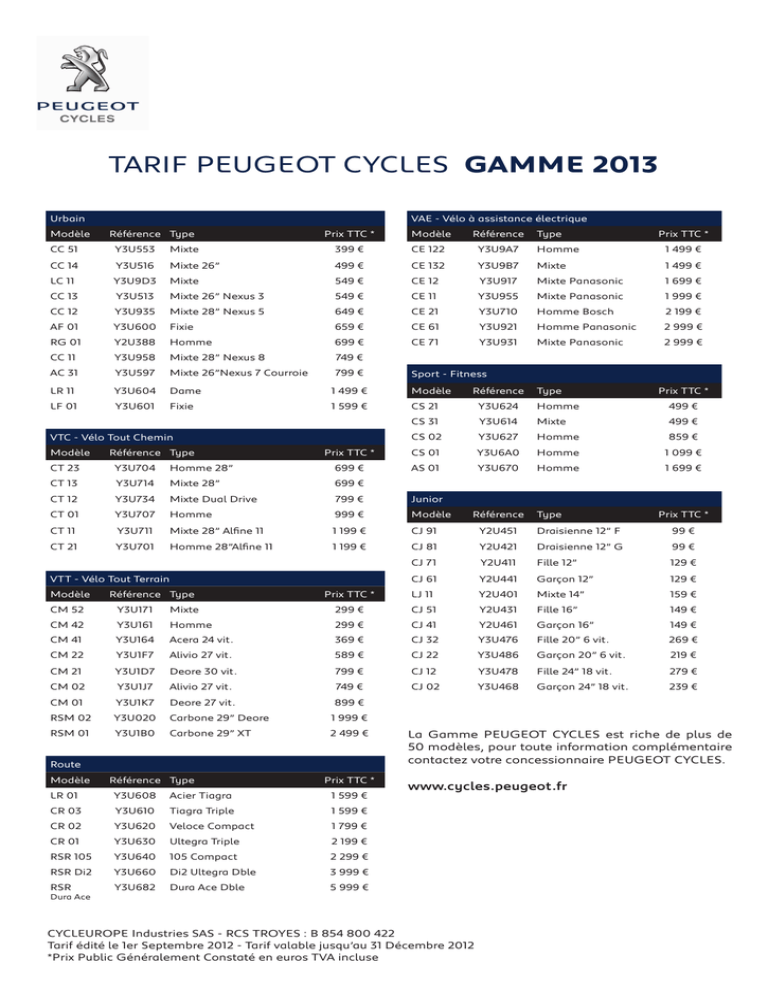 PEUGEOT
CYCLES

TARIF PEUGEOT CYCLES GAMME 2013

Urbain

| Modèle | Référence | Type | Prix TTC * |
|---|---|---|---|
| CC 51 | Y3U553 | Mixte | 399 € |
| CC 14 | Y3U516 | Mixte 26" | 499 € |
| LC 11 | Y3U9D3 | Mixte | 549 € |
| CC 13 | Y3U513 | Mixte 26" Nexus 3 | 549 € |
| CC 12 | Y3U935 | Mixte 28" Nexus 5 | 649 € |
| AF 01 | Y3U600 | Fixie | 659 € |
| RG 01 | Y2U388 | Homme | 699 € |
| CC 11 | Y3U958 | Mixte 28" Nexus 8 | 749 € |
| AC 31 | Y3U597 | Mixte 26"Nexus 7 Courroie | 799 € |
| LR 11 | Y3U604 | Dame | 1 499 € |
| LF 01 | Y3U601 | Fixie | 1 599 € |

VTC - Vélo Tout Chemin

| Modèle | Référence | Type | Prix TTC * |
|---|---|---|---|
| CT 23 | Y3U704 | Homme 28" | 699 € |
| CT 13 | Y3U714 | Mixte 28" | 699 € |
| CT 12 | Y3U734 | Mixte Dual Drive | 799 € |
| CT 01 | Y3U707 | Homme | 999 € |
| CT 11 | Y3U711 | Mixte 28" Alfine 11 | 1 199 € |
| CT 21 | Y3U701 | Homme 28"Alfine 11 | 1 199 € |

VTT - Vélo Tout Terrain

| Modèle | Référence | Type | Prix TTC * |
|---|---|---|---|
| CM 52 | Y3U171 | Mixte | 299 € |
| CM 42 | Y3U161 | Homme | 299 € |
| CM 41 | Y3U164 | Acera 24 vit. | 369 € |
| CM 22 | Y3U1F7 | Alivio 27 vit. | 589 € |
| CM 21 | Y3U1D7 | Deore 30 vit. | 799 € |
| CM 02 | Y3U1J7 | Alivio 27 vit. | 749 € |
| CM 01 | Y3U1K7 | Deore 27 vit. | 899 € |
| RSM 02 | Y3U020 | Carbone 29" Deore | 1 999 € |
| RSM 01 | Y3U1B0 | Carbone 29" XT | 2 499 € |

Route

| Modèle | Référence | Type | Prix TTC * |
|---|---|---|---|
| LR 01 | Y3U608 | Acier Tiagra | 1 599 € |
| CR 03 | Y3U610 | Tiagra Triple | 1 599 € |
| CR 02 | Y3U620 | Veloce Compact | 1 799 € |
| CR 01 | Y3U630 | Ultegra Triple | 2 199 € |
| RSR 105 | Y3U640 | 105 Compact | 2 299 € |
| RSR Di2 | Y3U660 | Di2 Ultegra Dble | 3 999 € |
| RSR Dura Ace | Y3U682 | Dura Ace Dble | 5 999 € |

VAE - Vélo à assistance électrique

| Modèle | Référence | Type | Prix TTC * |
|---|---|---|---|
| CE 122 | Y3U9A7 | Homme | 1 499 € |
| CE 132 | Y3U9B7 | Mixte | 1 499 € |
| CE 12 | Y3U917 | Mixte Panasonic | 1 699 € |
| CE 11 | Y3U955 | Mixte Panasonic | 1 999 € |
| CE 21 | Y3U710 | Homme Bosch | 2 199 € |
| CE 61 | Y3U921 | Homme Panasonic | 2 999 € |
| CE 71 | Y3U931 | Mixte Panasonic | 2 999 € |

Sport - Fitness

| Modèle | Référence | Type | Prix TTC * |
|---|---|---|---|
| CS 21 | Y3U624 | Homme | 499 € |
| CS 31 | Y3U614 | Mixte | 499 € |
| CS 02 | Y3U627 | Homme | 859 € |
| CS 01 | Y3U6A0 | Homme | 1 099 € |
| AS 01 | Y3U670 | Homme | 1 699 € |

Junior

| Modèle | Référence | Type | Prix TTC * |
|---|---|---|---|
| CJ 91 | Y2U451 | Draisienne 12" F | 99 € |
| CJ 81 | Y2U421 | Draisienne 12" G | 99 € |
| CJ 71 | Y2U411 | Fille 12" | 129 € |
| CJ 61 | Y2U441 | Garçon 12" | 129 € |
| LJ 11 | Y2U401 | Mixte 14" | 159 € |
| CJ 51 | Y2U431 | Fille 16" | 149 € |
| CJ 41 | Y2U461 | Garçon 16" | 149 € |
| CJ 32 | Y3U476 | Fille 20" 6 vit. | 269 € |
| CJ 22 | Y3U486 | Garçon 20" 6 vit. | 219 € |
| CJ 12 | Y3U478 | Fille 24" 18 vit. | 279 € |
| CJ 02 | Y3U468 | Garçon 24" 18 vit. | 239 € |

La Gamme PEUGEOT CYCLES est riche de plus de 50 modèles, pour toute information complémentaire contactez votre concessionnaire PEUGEOT CYCLES.

www.cycles.peugeot.fr

CYCLEUROPE Industries SAS - RCS TROYES : B 854 800 422
Tarif édité le 1er Septembre 2012 - Tarif valable jusqu'au 31 Décembre 2012
*Prix Public Généralement Constaté en euros TVA incluse